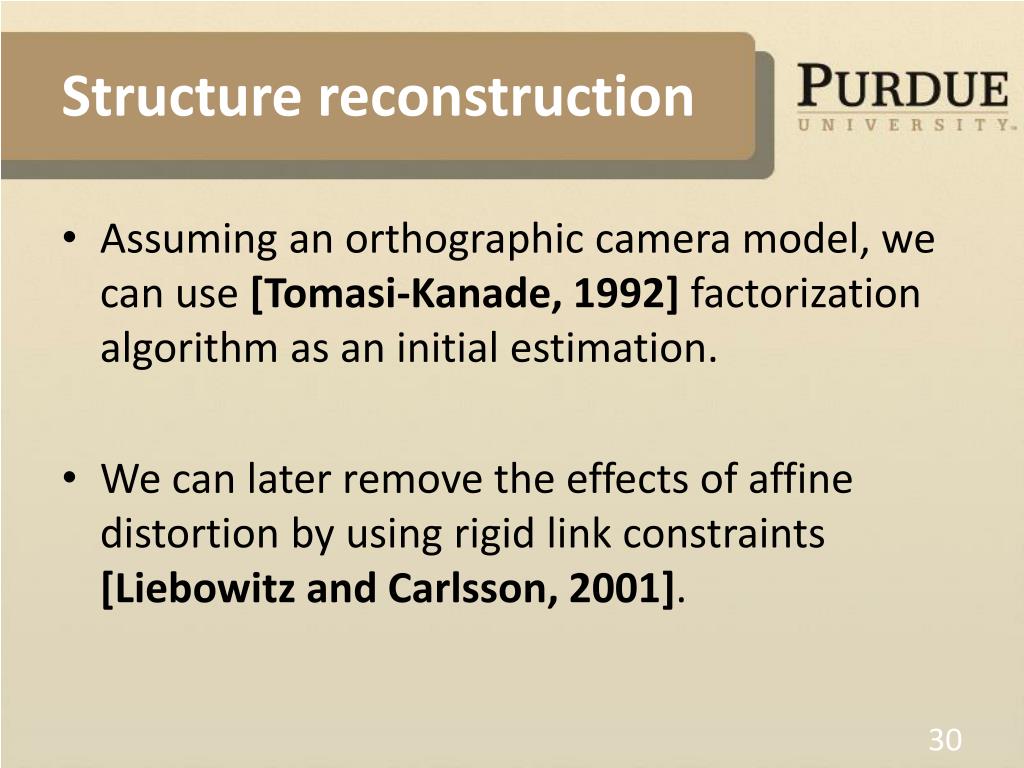 Structure reconstruction

PURDUE
UNIVERSITY

• Assuming an orthographic camera model, we can use [Tomasi-Kanade, 1992] factorization algorithm as an initial estimation.

• We can later remove the effects of affine distortion by using rigid link constraints [Liebowitz and Carlsson, 2001].

30